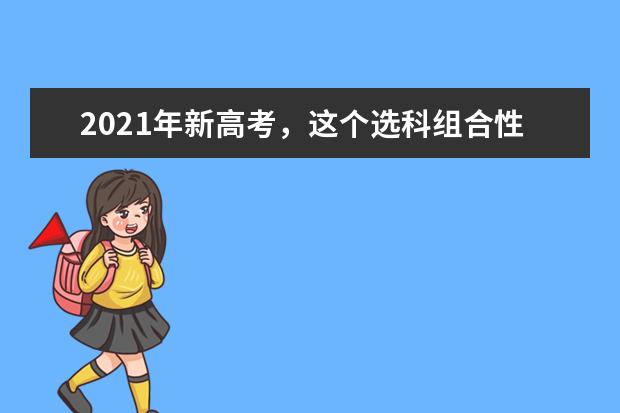 2021年新高考，这个选科组合性